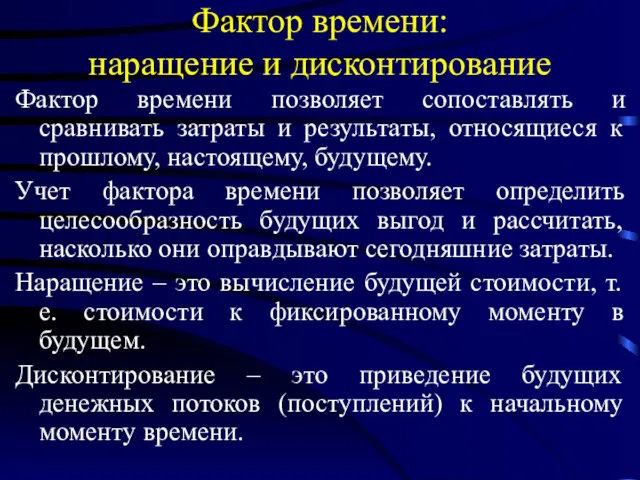 Фактор времени:
наращение и дисконтирование

Фактор времени позволяет сопоставлять и сравнивать затраты и результаты, относящиеся к прошлому, настоящему, будущему.

Учет фактора времени позволяет определить целесообразность будущих выгод и рассчитать, насколько они оправдывают сегодняшние затраты.

Наращение – это вычисление будущей стоимости, т. е. стоимости к фиксированному моменту в будущем.

Дисконтирование – это приведение будущих денежных потоков (поступлений) к начальному моменту времени.